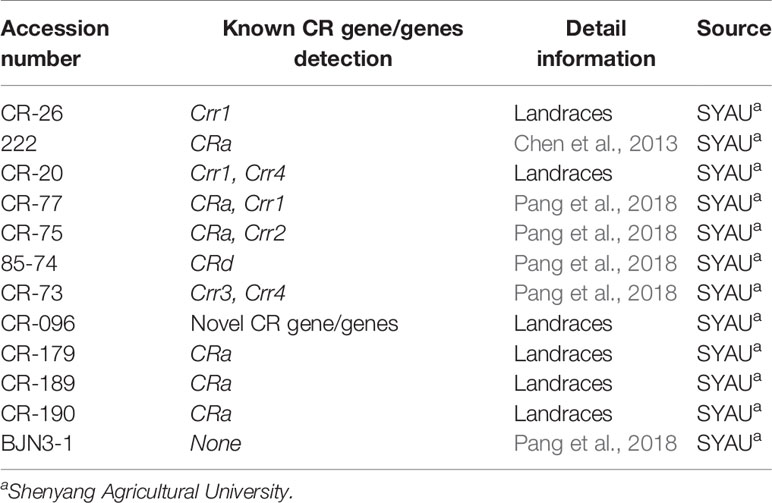 | Accession number | Known CR gene/genes detection | Detail information | Source |
|---|---|---|---|
| CR-26 | Crr1 | Landraces | SYAU$^a$ |
| 222 | CRa | Chen et al., 2013 | SYAU$^a$ |
| CR-20 | Crr1, Crr4 | Landraces | SYAU$^a$ |
| CR-77 | CRa, Crr1 | Pang et al., 2018 | SYAU$^a$ |
| CR-75 | CRa, Crr2 | Pang et al., 2018 | SYAU$^a$ |
| 85-74 | CRd | Pang et al., 2018 | SYAU$^a$ |
| CR-73 | Crr3, Crr4 | Pang et al., 2018 | SYAU$^a$ |
| CR-096 | Novel CR gene/genes | Landraces | SYAU$^a$ |
| CR-179 | CRa | Landraces | SYAU$^a$ |
| CR-189 | CRa | Landraces | SYAU$^a$ |
| CR-190 | CRa | Landraces | SYAU$^a$ |
| BJN3-1 | None | Pang et al., 2018 | SYAU$^a$ |

$^a$Shenyang Agricultural University.